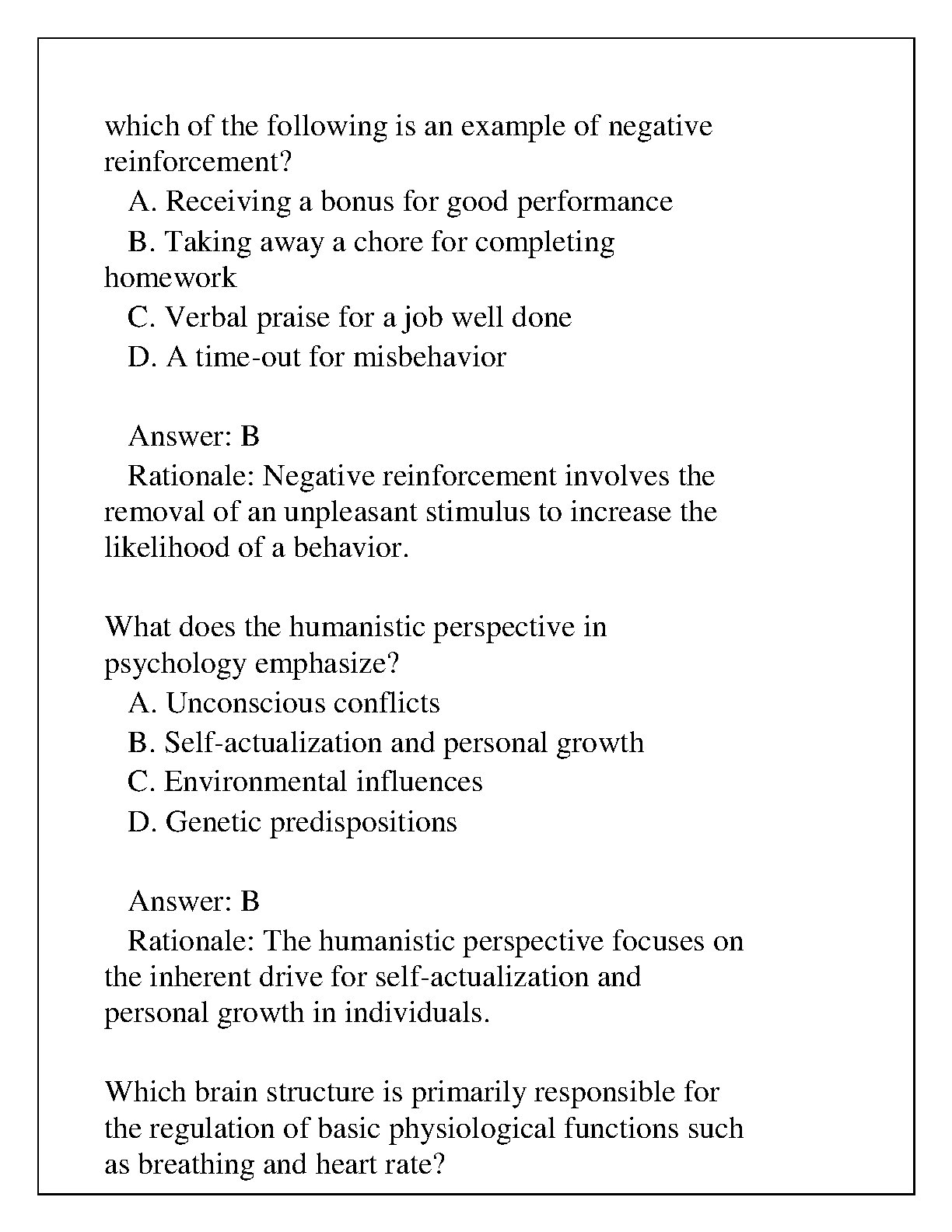 which of the following is an example of negative reinforcement?

A. Receiving a bonus for good performance

B. Taking away a chore for completing homework

C. Verbal praise for a job well done

D. A time-out for misbehavior

Answer: B

Rationale: Negative reinforcement involves the removal of an unpleasant stimulus to increase the likelihood of a behavior.

What does the humanistic perspective in psychology emphasize?

A. Unconscious conflicts

B. Self-actualization and personal growth

C. Environmental influences

D. Genetic predispositions

Answer: B

Rationale: The humanistic perspective focuses on the inherent drive for self-actualization and personal growth in individuals.

Which brain structure is primarily responsible for the regulation of basic physiological functions such as breathing and heart rate?